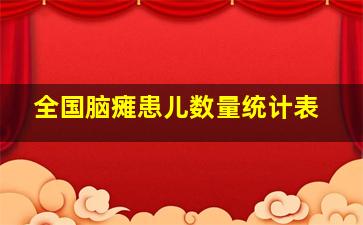 全国脑瘫患儿数量统计表